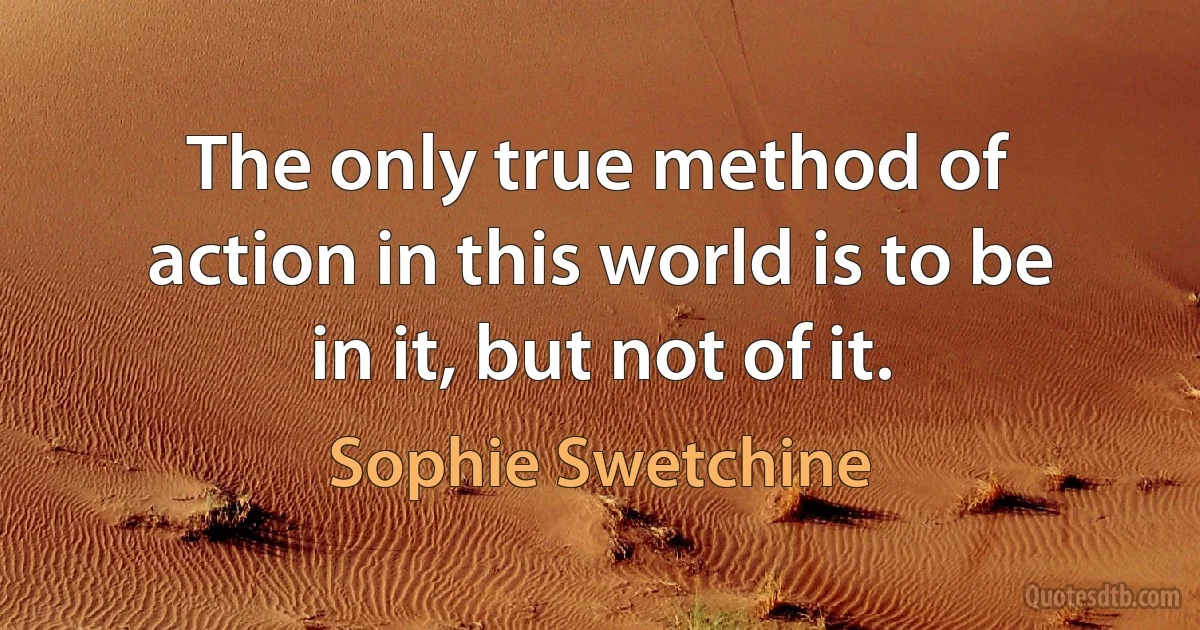 The only true method of action in this world is to be in it, but not of it.

Sophie Swetchine

Quotesdtb.com